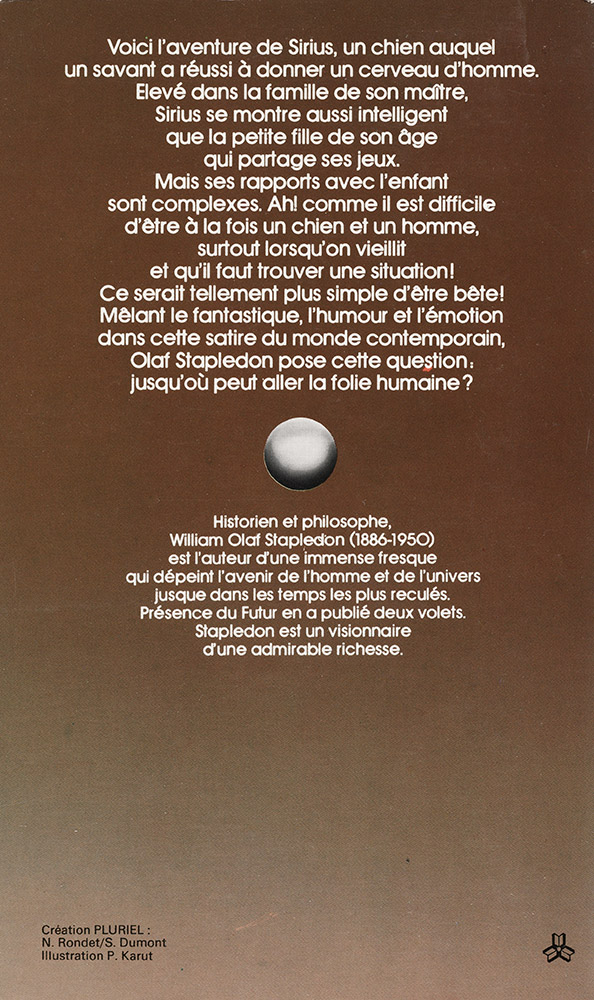 Voici l'aventure de Sirius, un chien auquel un savant a réussi à donner un cerveau d'homme. Elevé dans la famille de son maître, Sirius se montre aussi intelligent que la petite fille de son âge qui partage ses jeux. Mais ses rapports avec l'enfant sont complexes. Ah! comme il est difficile d'être à la fois un chien et un homme, surtout lorsqu'on vieillit et qu'il faut trouver une situation! Ce serait tellement plus simple d'être bête! Mêlant le fantastique, l'humour et l'émotion dans cette satire du monde contemporain, Olaf Stapledon pose cette question: jusqu'où peut aller la folie humaine?

Historien et philosophe, William Olaf Stapledon (1886-1950) est l'auteur d'une immense fresque qui dépeint l'avenir de l'homme et de l'univers jusque dans les temps les plus reculés. Présence du Futur en a publié deux volets. Stapledon est un visionnaire d'une admirable richesse.

Création PLURIEL :
N. Rondet/S. Dumont
Illustration P. Karut